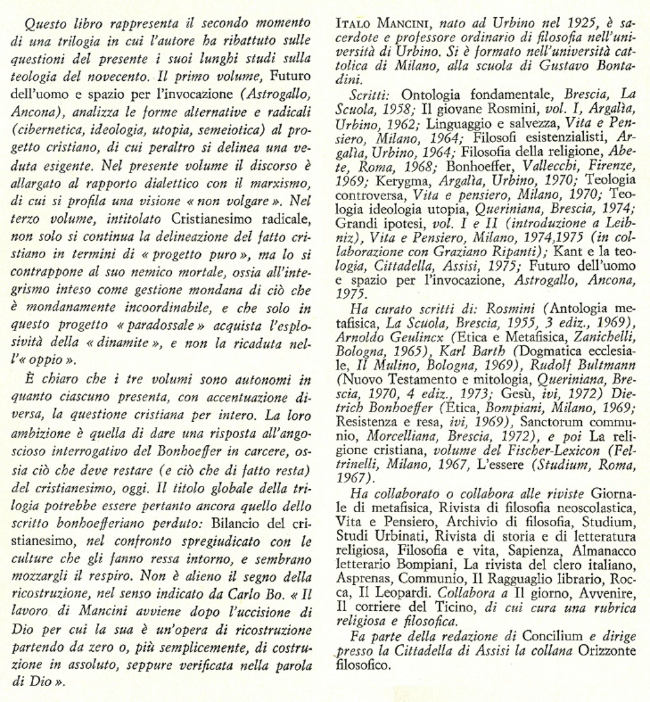 Questo libro rappresenta il secondo momento di una trilogia in cui l'autore ha ribattuto sulle questioni del presente i suoi lunghi studi sulla teologia del novecento. Il primo volume, Futuro dell'uomo e spazio per l'invocazione (Astrogallo, Ancona), analizza le forme alternative e radicali (cibernetica, ideologia, utopia, semeiotica) al progetto cristiano, di cui peraltro si delinea una veduta esigente. Nel presente volume il discorso è allargato al rapporto dialettico con il marxismo, di cui si profila una visione « non volgare ». Nel terzo volume, intitolato Cristianesimo radicale, non solo si continua la delineazione del fatto cristiano in termini di « progetto puro », ma lo si contrappone al suo nemico mortale, ossia all'integrismo inteso come gestione mondana di ciò che è mondanamente incoordinabile, e che solo in questo progetto « paradossale » acquista l'esplosività della « dinamite », e non la ricaduta nell'« oppio ».

È chiaro che i tre volumi sono autonomi in quanto ciascuno presenta, con accentuazione diversa, la questione cristiana per intero. La loro ambizione è quella di dare una risposta all'angoscioso interrogativo del Bonhoeffer in carcere, ossia ciò che deve restare (e ciò che di fatto resta) del cristianesimo, oggi. Il titolo globale della trilogia potrebbe essere pertanto ancora quello dello scritto bonhoefferiano perduto: Bilancio del cristianesimo, nel confronto spregiudicato con le culture che gli fanno ressa intorno, e sembrano mozzargli il respiro. Non è alieno il segno della ricostruzione, nel senso indicato da Carlo Bo. « Il lavoro di Mancini avviene dopo l'uccisione di Dio per cui la sua è un'opera di ricostruzione partendo da zero o, più semplicemente, di costruzione in assoluto, seppure verificata nella parola di Dio ».

ITALO MANCINI, nato ad Urbino nel 1925, è sacerdote e professore ordinario di filosofia nell'università di Urbino. Si è formato nell'università cattolica di Milano, alla scuola di Gustavo Bontadini.

Scritti: Ontologia fondamentale, Brescia, La Scuola, 1958; Il giovane Rosmini, vol. I, Argalìa, Urbino, 1962; Linguaggio e salvezza, Vita e Pensiero, Milano, 1964; Filosofi esistenzialisti, Argalìa, Urbino, 1964; Filosofia della religione, Abete, Roma, 1968; Bonhoeffer, Vallecchi, Firenze, 1969; Kerygma, Argalìa, Urbino, 1970; Teologia controversa, Vita e pensiero, Milano, 1970; Teologia ideologia utopia, Queriniana, Brescia, 1974; Grandi ipotesi, vol. I e II (introduzione a Leibniz), Vita e Pensiero, Milano, 1974,1975 (in collaborazione con Graziano Ripanti); Kant e la teologia, Cittadella, Assisi, 1975; Futuro dell'uomo e spazio per l'invocazione, Astrogallo, Ancona, 1975.

Ha curato scritti di: Rosmini (Antologia metafisica, La Scuola, Brescia, 1955, 3 ediz., 1969), Arnoldo Geulincx (Etica e Metafisica, Zanichelli, Bologna, 1965), Karl Barth (Dogmatica ecclesiale, Il Mulino, Bologna, 1969), Rudolf Bultmann (Nuovo Testamento e mitologia, Queriniana, Brescia, 1970, 4 ediz., 1973; Gesù, ivi, 1972) Dietrich Bonhoeffer (Etica, Bompiani, Milano, 1969; Resistenza e resa, ivi, 1969), Sanctorum communio, Morcelliana, Brescia, 1972), e poi La religione cristiana, volume del Fischer-Lexicon (Feltrinelli, Milano, 1967, L'essere (Studium, Roma, 1967).

Ha collaborato o collabora alle riviste Giornale di metafisica, Rivista di filosofia neoscolastica, Vita e Pensiero, Archivio di filosofia, Studium, Studi Urbinati, Rivista di storia e di letteratura religiosa, Filosofia e vita, Sapienza, Almanacco letterario Bompiani, La rivista del clero italiano, Asprenas, Communio, Il Ragguaglio librario, Rocca, Il Leopardi. Collabora a Il giorno, Avvenire, Il corriere del Ticino, di cui cura una rubrica religiosa e filosofica.

Fa parte della redazione di Concilium e dirige presso la Cittadella di Assisi la collana Orizzonte filosofico.